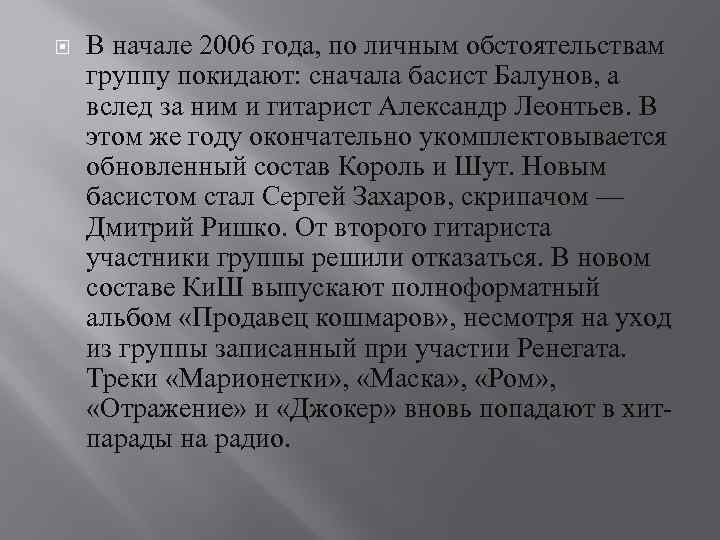 В начале 2006 года, по личным обстоятельствам группу покидают: сначала басист Балунов, а вслед за ним и гитарист Александр Леонтьев. В этом же году окончательно укомплектовывается обновленный состав Король и Шут. Новым басистом стал Сергей Захаров, скрипачом — Дмитрий Ришко. От второго гитариста участники группы решили отказаться. В новом составе КиШ выпускают полноформатный альбом «Продавец кошмаров», несмотря на уход из группы записанный при участии Ренегата. Треки «Марионетки», «Маска», «Ром», «Отражение» и «Джокер» вновь попадают в хит-парады на радио.